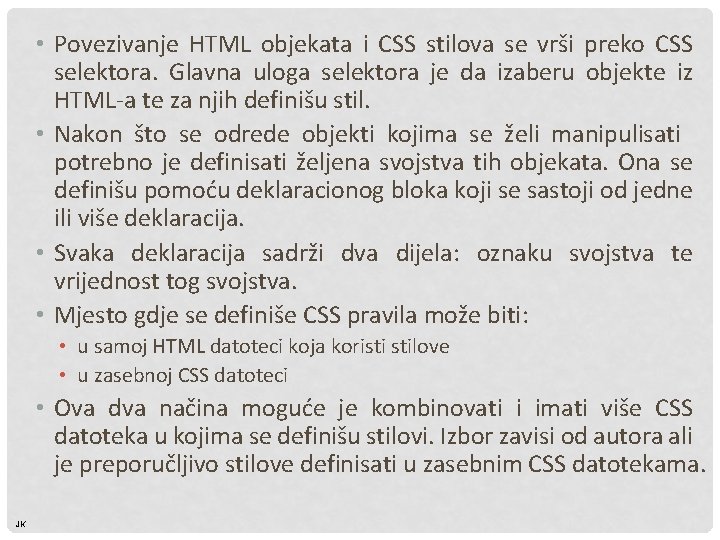 • Povezivanje HTML objekata i CSS stilova se vrši preko CSS selektora. Glavna uloga selektora je da izaberu objekte iz HTML-a te za njih definišu stil.

• Nakon što se odrede objekti kojima se želi manipulisati potrebno je definisati željena svojstva tih objekata. Ona se definišu pomoću deklaracionog bloka koji se sastoji od jedne ili više deklaracija.

• Svaka deklaracija sadrži dva dijela: oznaku svojstva te vrijednost tog svojstva.

• Mjesto gdje se definiše CSS pravila može biti:
• u samoj HTML datoteci koja koristi stilove
• u zasebnoj CSS datoteci

• Ova dva načina moguće je kombinovati i imati više CSS datoteka u kojima se definišu stilovi. Izbor zavisi od autora ali je preporučljivo stilove definisati u zasebnim CSS datotekama.

JK